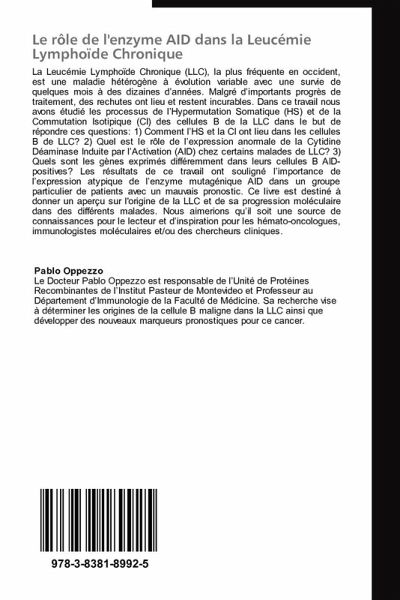 Le rôle de l'enzyme AID dans la Leucémie Lymphoïde Chronique

La Leucémie Lymphoïde Chronique (LLC), la plus fréquente en occident, est une maladie hétérogène à évolution variable avec une survie de quelques mois à des dizaines d'années. Malgré d'importants progrès de traitement, des rechutes ont lieu et restent incurables. Dans ce travail nous avons étudié les processus de l'Hypermutation Somatique (HS) et de la Commutation Isotipique (CI) des cellules B de la LLC dans le but de répondre ces questions: 1) Comment l'HS et la CI ont lieu dans les cellules B de LLC? 2) Quel est le rôle de l'expression anormale de la Cytidine Déaminase Induite par l'Activation (AID) chez certains malades de LLC? 3) Quels sont les gènes exprimés différemment dans leurs cellules B AID-positives? Les résultats de ce travail ont souligné l'importance de l'expression atypique de l'enzyme mutagénique AID dans un groupe particulier de patients avec un mauvais pronostic. Ce livre est destiné à donner un aperçu sur l'origine de la LLC et de sa progression moléculaire dans des différents malades. Nous aimerions qu'il soit une source de connaissances pour le lecteur et d'inspiration pour les hémato-oncologues, immunologistes moléculaires et/ou des chercheurs cliniques.

Pablo Oppezzo
Le Docteur Pablo Oppezzo est responsable de l'Unité de Protéines Recombinantes de l'Institut Pasteur de Montevideo et Professeur au Département d'Immunologie de la Faculté de Médicine. Sa recherche vise à déterminer les origines de la cellule B maligne dans la LLC ainsi que développer des nouveaux marqueurs pronostiques pour ce cancer.

978-3-8381-8992-5